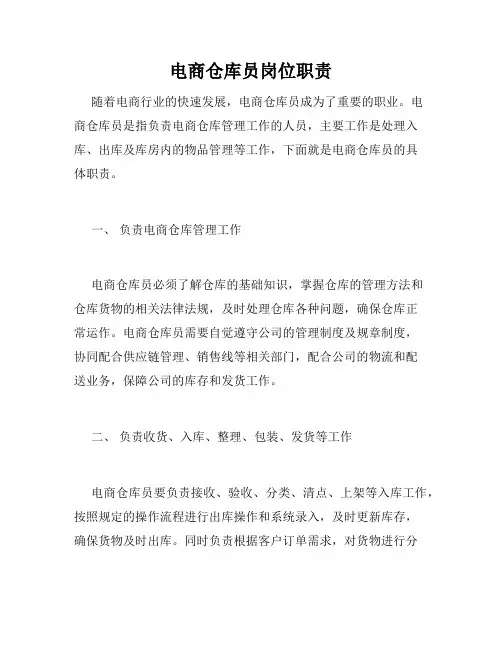 电商仓库员岗位职责

随着电商行业的快速发展，电商仓库员成为了重要的职业。电商仓库员是指负责电商仓库管理工作的人员，主要工作是处理入库、出库及库房内的物品管理等工作，下面就是电商仓库员的具体职责。

一、 负责电商仓库管理工作

电商仓库员必须了解仓库的基础知识，掌握仓库的管理方法和仓库货物的相关法律法规，及时处理仓库各种问题，确保仓库正常运作。电商仓库员需要自觉遵守公司的管理制度及规章制度，协同配合供应链管理、销售线等相关部门，配合公司的物流和配送业务，保障公司的库存和发货工作。

二、 负责收货、入库、整理、包装、发货等工作

电商仓库员要负责接收、验收、分类、清点、上架等入库工作，按照规定的操作流程进行出库操作和系统录入，及时更新库存，确保货物及时出库。同时负责根据客户订单需求，对货物进行分